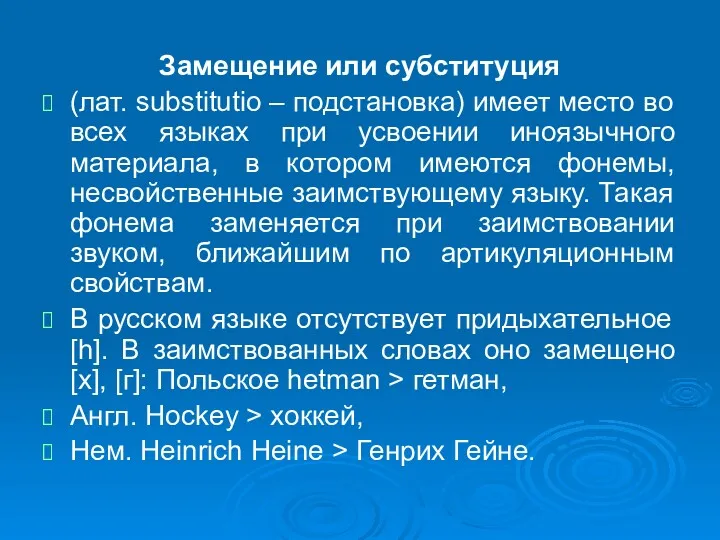 Замещение или субституция

(лат. substitutio – подстановка) имеет место во всех языках при усвоении иноязычного материала, в котором имеются фонемы, несвойственные заимствующему языку. Такая фонема заменяется при заимствовании звуком, ближайшим по артикуляционным свойствам.

В русском языке отсутствует придыхательное [h]. В заимствованных словах оно замещено [х], [г]: Польское hetman > гетман,

Англ. Hockey > хоккей,

Нем. Heinrich Heine > Генрих Гейне.